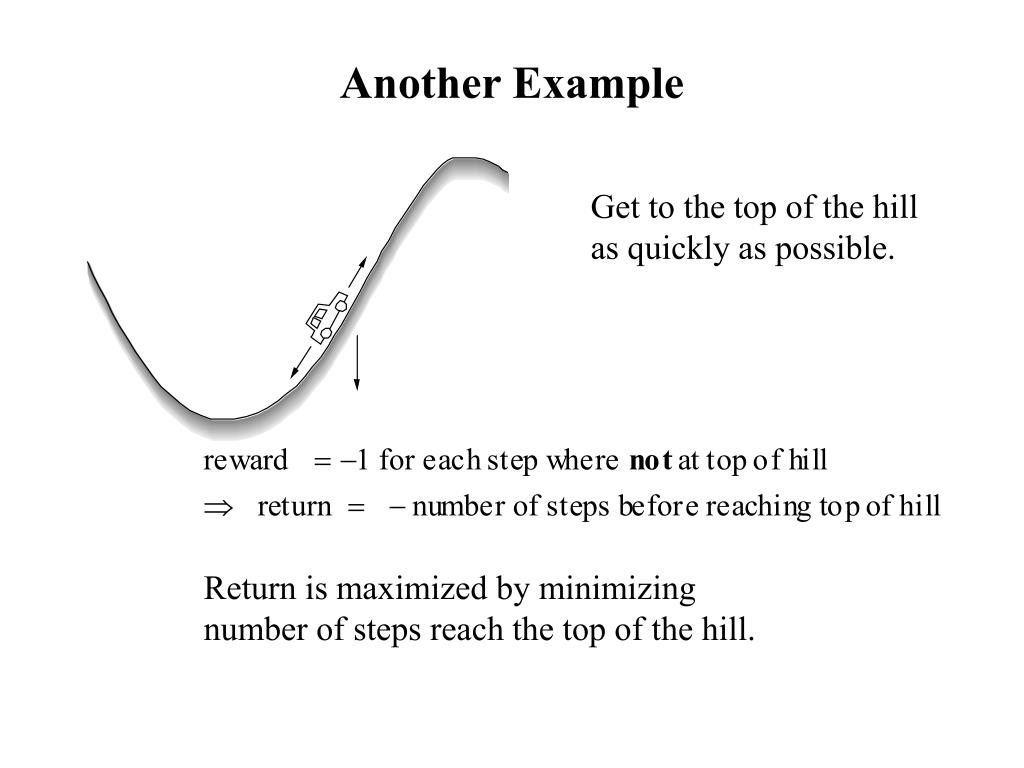 Another Example

Get to the top of the hill as quickly as possible.

reward $= -1$ for each step where **not** at top of hill

$\Rightarrow$ return $= -$ number of steps before reaching top of hill

Return is maximized by minimizing number of steps reach the top of the hill.